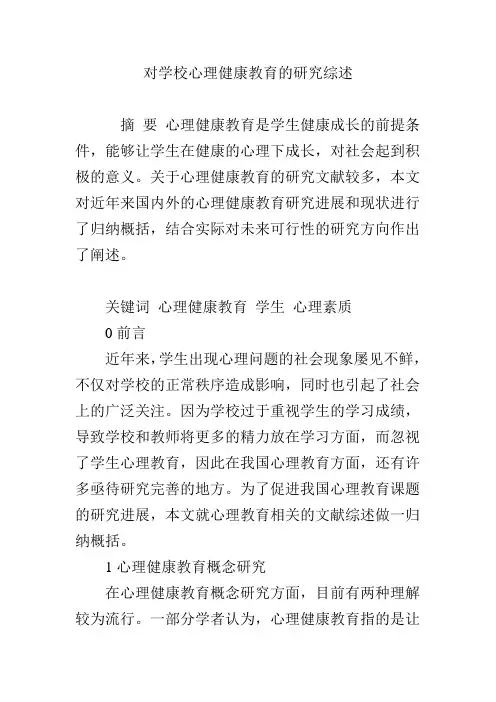 对学校心理健康教育的研究综述

摘 要 心理健康教育是学生健康成长的前提条件，能够让学生在健康的心理下成长，对社会起到积极的意义。关于心理健康教育的研究文献较多，本文对近年来国内外的心理健康教育研究进展和现状进行了归纳概括，结合实际对未来可行性的研究方向作出了阐述。

关键词 心理健康教育 学生 心理素质

0 前言

近年来，学生出现心理问题的社会现象屡见不鲜，不仅对学校的正常秩序造成影响，同时也引起了社会上的广泛关注。因为学校过于重视学生的学习成绩，导致学校和教师将更多的精力放在学习方面，而忽视了学生心理教育，因此在我国心理教育方面，还有许多亟待研究完善的地方。为了促进我国心理教育课题的研究进展，本文就心理教育相关的文献综述做一归纳概括。

1 心理健康教育概念研究

在心理健康教育概念研究方面，目前有两种理解较为流行。一部分学者认为，心理健康教育指的是让